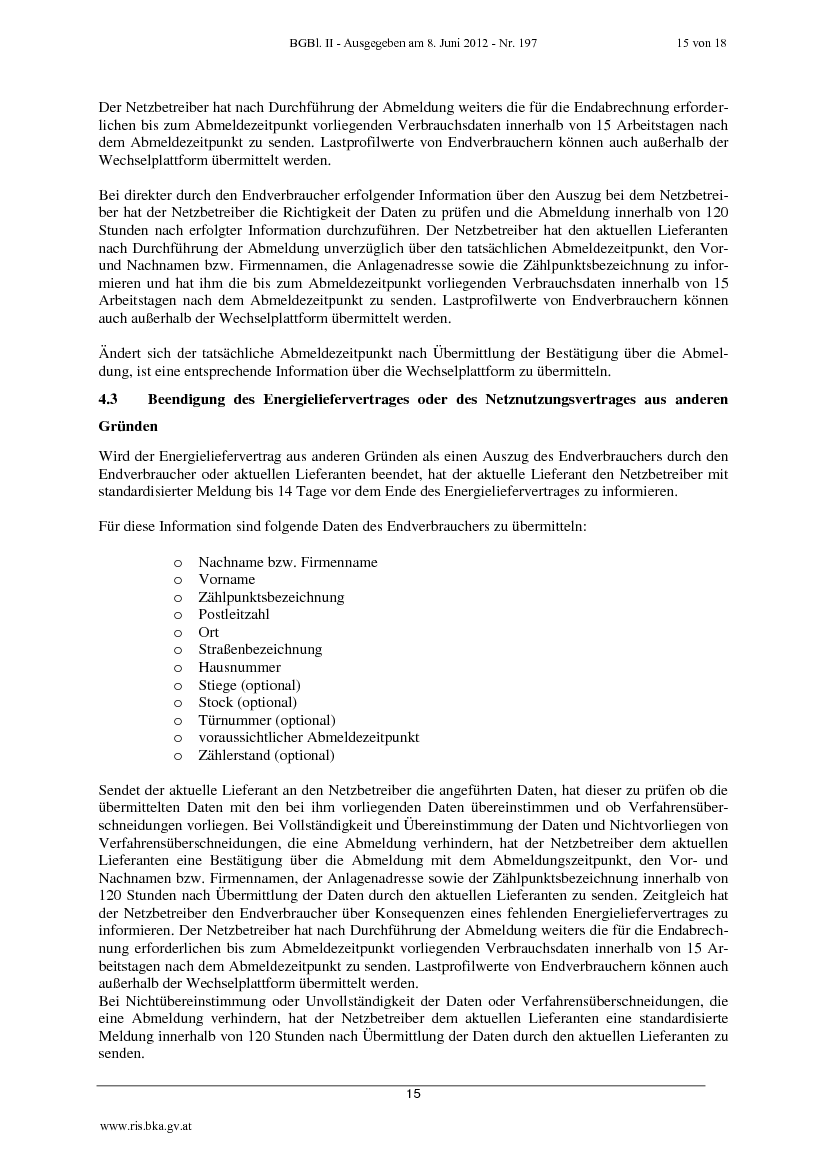 BGBl. II - Ausgegeben am 8. Juni 2012 - Nr. 197 15 von 18

Der Netzbetreiber hat nach Durchführung der Abmeldung weiters die für die Endabrechnung erforderlichen bis zum Abmeldezeitpunkt vorliegenden Verbrauchsdaten innerhalb von 15 Arbeitstagen nach dem Abmeldezeitpunkt zu senden. Lastprofilwerte von Endverbrauchern können auch außerhalb der Wechselplattform übermittelt werden.

Bei direkter durch den Endverbraucher erfolgender Information über den Auszug bei dem Netzbetreiber hat der Netzbetreiber die Richtigkeit der Daten zu prüfen und die Abmeldung innerhalb von 120 Stunden nach erfolgter Information durchzuführen. Der Netzbetreiber hat den aktuellen Lieferanten nach Durchführung der Abmeldung unverzüglich über den tatsächlichen Abmeldezeitpunkt, den Vor- und Nachnamen bzw. Firmennamen, die Anlagenadresse sowie die Zählpunktsbezeichnung zu informieren und hat ihm die bis zum Abmeldezeitpunkt vorliegenden Verbrauchsdaten innerhalb von 15 Arbeitstagen nach dem Abmeldezeitpunkt zu senden. Lastprofilwerte von Endverbrauchern können auch außerhalb der Wechselplattform übermittelt werden.

Ändert sich der tatsächliche Abmeldezeitpunkt nach Übermittlung der Bestätigung über die Abmeldung, ist eine entsprechende Information über die Wechselplattform zu übermitteln.

4.3 Beendigung des Energieliefervertrages oder des Netznutzungsvertrages aus anderen Gründen

Wird der Energieliefervertrag aus anderen Gründen als einen Auszug des Endverbrauchers durch den Endverbraucher oder aktuellen Lieferanten beendet, hat der aktuelle Lieferant den Netzbetreiber mit standardisierter Meldung bis 14 Tage vor dem Ende des Energieliefervertrages zu informieren.

Für diese Information sind folgende Daten des Endverbrauchers zu übermitteln:

o Nachname bzw. Firmenname
o Vorname
o Zählpunktsbezeichnung
o Postleitzahl
o Ort
o Straßenbezeichnung
o Hausnummer
o Stiege (optional)
o Stock (optional)
o Türnummer (optional)
o voraussichtlicher Abmeldezeitpunkt
o Zählerstand (optional)

Sendet der aktuelle Lieferant an den Netzbetreiber die angeführten Daten, hat dieser zu prüfen ob die übermittelten Daten mit den bei ihm vorliegenden Daten übereinstimmen und ob Verfahrensüberschneidungen vorliegen. Bei Vollständigkeit und Übereinstimmung der Daten und Nichtvorliegen von Verfahrensüberschneidungen, die eine Abmeldung verhindern, hat der Netzbetreiber dem aktuellen Lieferanten eine Bestätigung über die Abmeldung mit dem Abmeldungszeitpunkt, den Vor- und Nachnamen bzw. Firmennamen, der Anlagenadresse sowie der Zählpunktsbezeichnung innerhalb von 120 Stunden nach Übermittlung der Daten durch den aktuellen Lieferanten zu senden. Zeitgleich hat der Netzbetreiber den Endverbraucher über Konsequenzen eines fehlenden Energieliefervertrages zu informieren. Der Netzbetreiber hat nach Durchführung der Abmeldung weiters die für die Endabrechnung erforderlichen bis zum Abmeldezeitpunkt vorliegenden Verbrauchsdaten innerhalb von 15 Arbeitstagen nach dem Abmeldezeitpunkt zu senden. Lastprofilwerte von Endverbrauchern können auch außerhalb der Wechselplattform übermittelt werden.
Bei Nichtübereinstimmung oder Unvollständigkeit der Daten oder Verfahrensüberschneidungen, die eine Abmeldung verhindern, hat der Netzbetreiber dem aktuellen Lieferanten eine standardisierte Meldung innerhalb von 120 Stunden nach Übermittlung der Daten durch den aktuellen Lieferanten zu senden.

15

www.ris.bka.gv.at